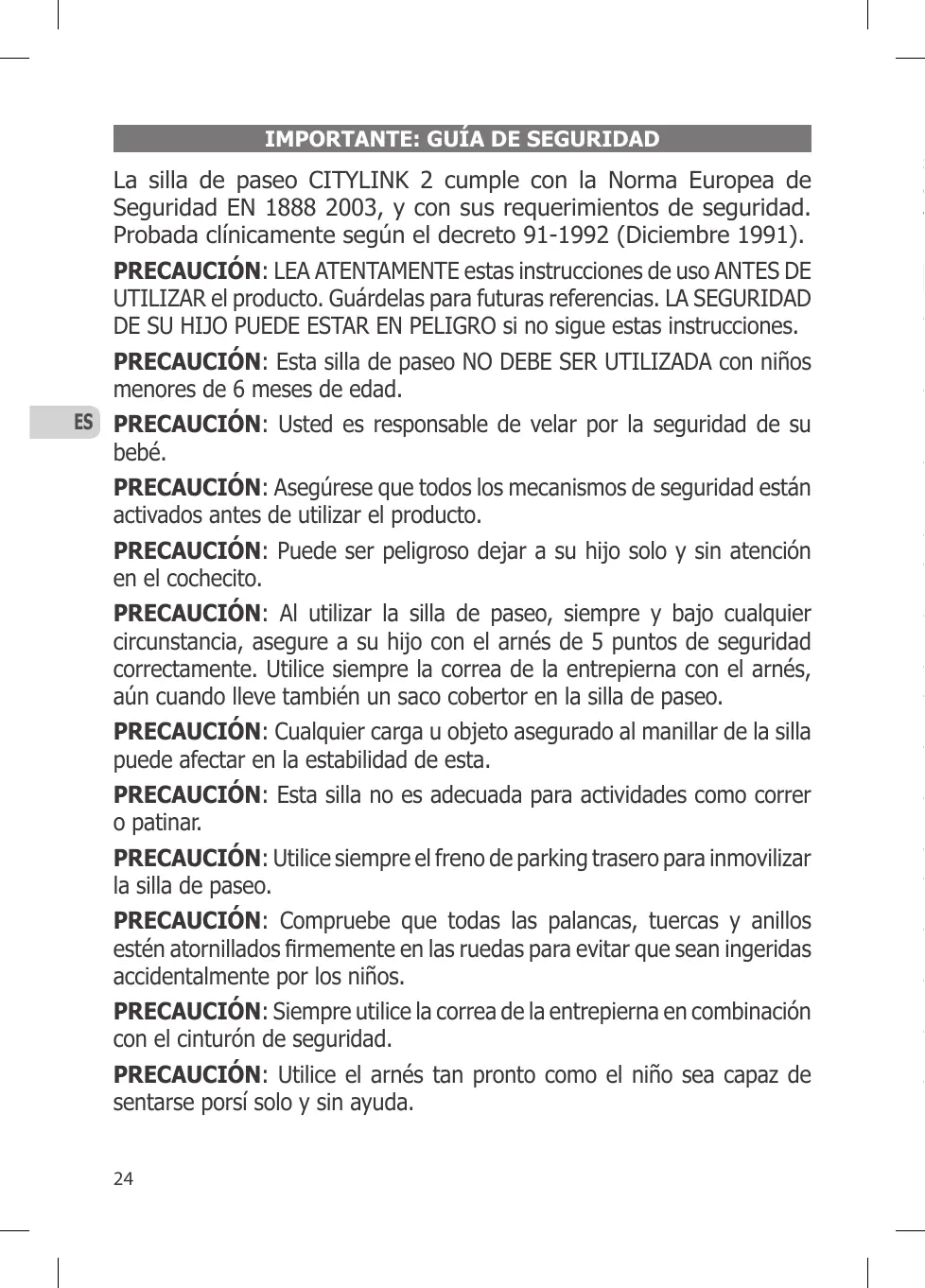 IMPORTANTE: GUÍA DE SEGURIDAD

La silla de paseo CITYLINK 2 cumple con la Norma Europea de Seguridad EN 1888 2003, y con sus requerimientos de seguridad. Probada clínicamente según el decreto 91-1992 (Diciembre 1991).

PRECAUCIÓN: LEA ATENTAMENTE estas instrucciones de uso ANTES DE UTILIZAR el producto. Guárdelas para futuras referencias. LA SEGURIDAD DE SU HIJO PUEDE ESTAR EN PELIGRO si no sigue estas instrucciones.

PRECAUCIÓN: Esta silla de paseo NO DEBE SER UTILIZADA con niños menores de 6 meses de edad.

ES

PRECAUCIÓN: Usted es responsable de velar por la seguridad de su bebé.

PRECAUCIÓN: Asegúrese que todos los mecanismos de seguridad están activados antes de utilizar el producto.

PRECAUCIÓN: Puede ser peligroso dejar a su hijo solo y sin atención en el cochecito.

PRECAUCIÓN: Al utilizar la silla de paseo, siempre y bajo cualquier circunstancia, asegure a su hijo con el arnés de 5 puntos de seguridad correctamente. Utilice siempre la correa de la entrepierna con el arnés, aún cuando lleve también un saco cobertor en la silla de paseo.

PRECAUCIÓN: Cualquier carga u objeto asegurado al manillar de la silla puede afectar en la estabilidad de esta.

PRECAUCIÓN: Esta silla no es adecuada para actividades como correr o patinar.

PRECAUCIÓN: Utilice siempre el freno de parking trasero para inmovilizar la silla de paseo.

PRECAUCIÓN: Compruebe que todas las palancas, tuercas y anillos estén atornillados firmemente en las ruedas para evitar que sean ingeridas accidentalmente por los niños.

PRECAUCIÓN: Siempre utilice la correa de la entrepierna en combinación con el cinturón de seguridad.

PRECAUCIÓN: Utilice el arnés tan pronto como el niño sea capaz de sentarse porsí solo y sin ayuda.

24